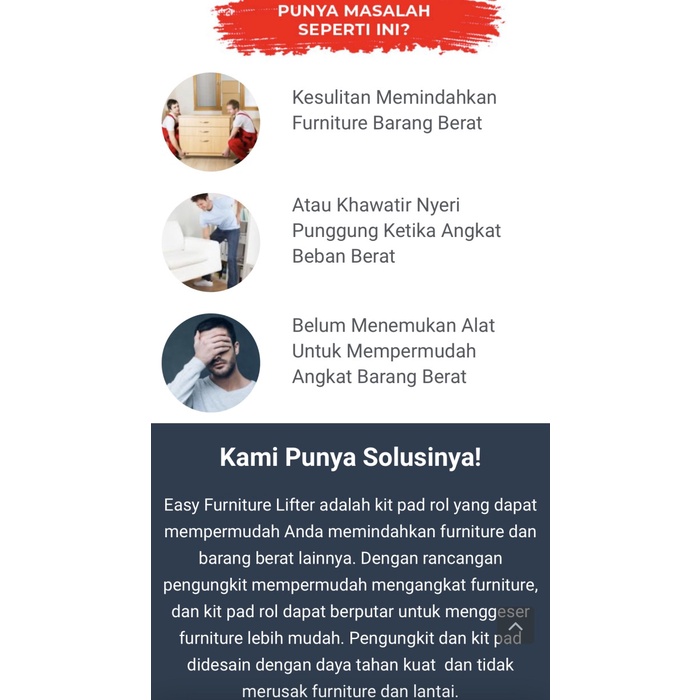 PUNYA MASALAH SEPERTI INI?

Kesulitan Memindahkan Furniture Barang Berat

Atau Khawatir Nyeri Punggung Ketika Angkat Beban Berat

Belum Menemukan Alat Untuk Mempermudah Angkat Barang Berat

Kami Punya Solusinya!

Easy Furniture Lifter adalah kit pad rol yang dapat mempermudah Anda memindahkan furniture dan barang berat lainnya. Dengan rancangan pengungkit mempermudah mengangkat furniture, dan kit pad rol dapat berputar untuk menggeser furniture lebih mudah. Pengungkit dan kit pad didesain dengan daya tahan kuat dan tidak merusak furniture dan lantai.